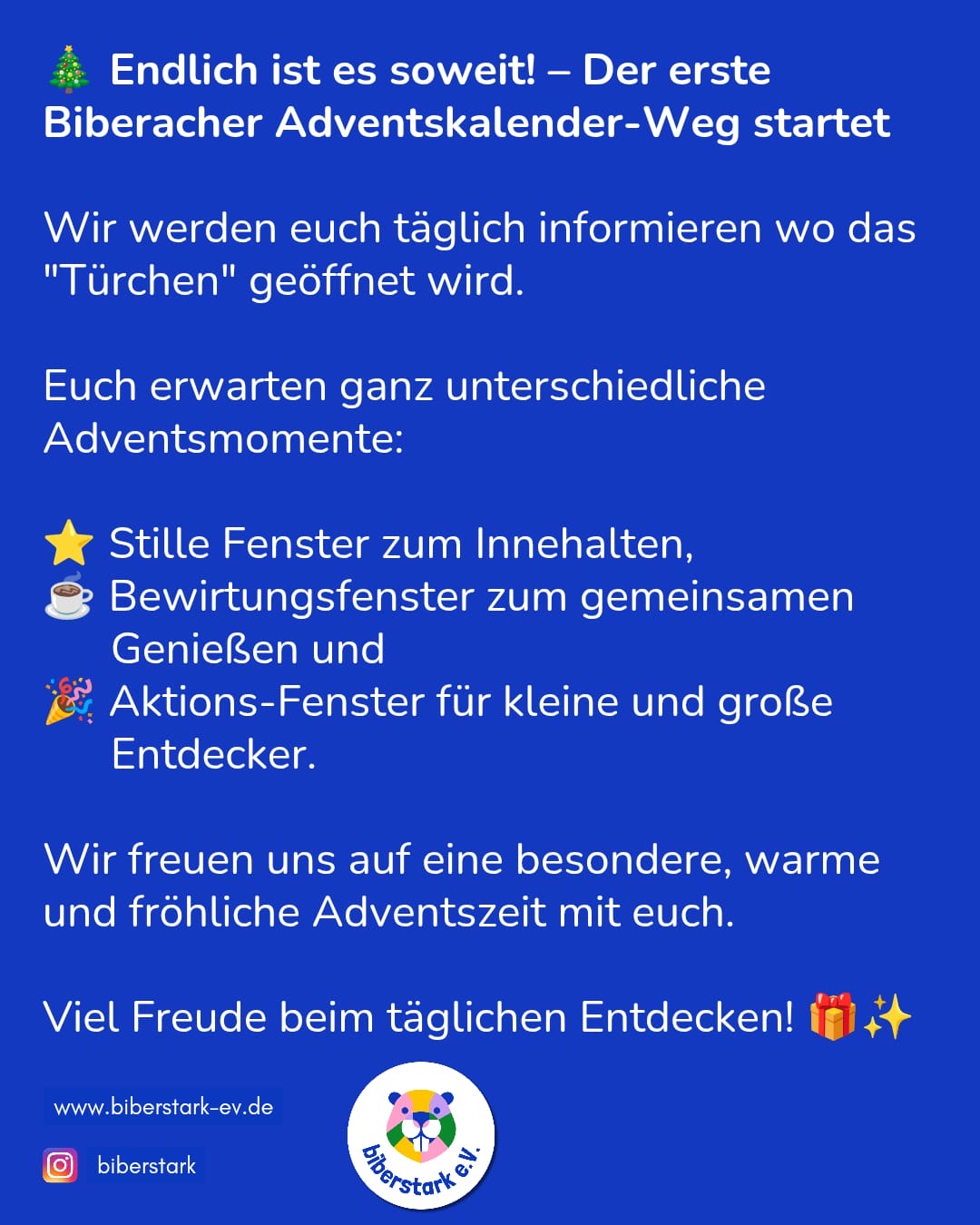 🎄 Endlich ist es soweit! – Der erste Biberacher Adventskalender-Weg startet

Wir werden euch täglich informieren wo das "Türchen" geöffnet wird.

Euch erwarten ganz unterschiedliche Adventsmomente:

⭐ Stille Fenster zum Innehalten,
☕ Bewirtungsfenster zum gemeinsamen Genießen und
🎉 Aktions-Fenster für kleine und große Entdecker.

Wir freuen uns auf eine besondere, warme und fröhliche Adventszeit mit euch.

Viel Freude beim täglichen Entdecken! 🎁✨

www.biberstark-ev.de

biberstark

biberstark e.V.